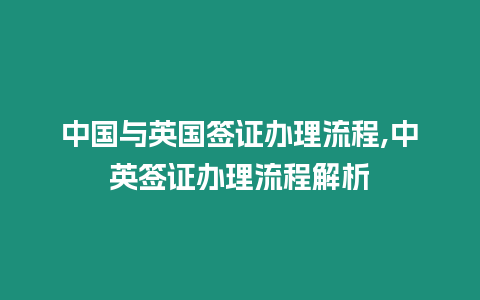 中国与英国签证办理流程,中英签证办理流程解析